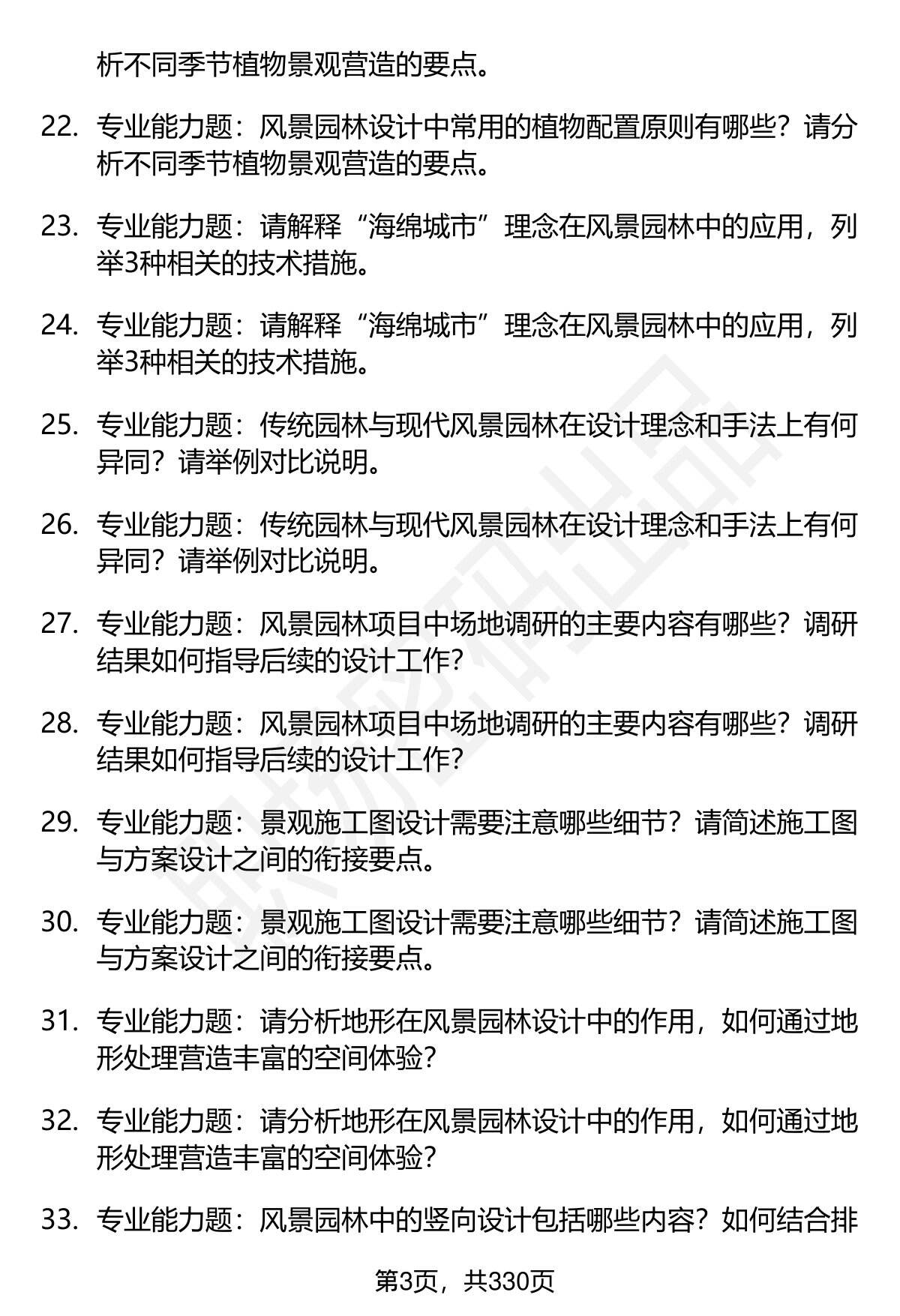 析不同季节植物景观营造的要点。

22. 专业能力题：风景园林设计中常用的植物配置原则有哪些？请分析不同季节植物景观营造的要点。

23. 专业能力题：请解释“海绵城市”理念在风景园林中的应用，列举3种相关的技术措施。

24. 专业能力题：请解释“海绵城市”理念在风景园林中的应用，列举3种相关的技术措施。

25. 专业能力题：传统园林与现代风景园林在设计理念和手法上有何异同？请举例对比说明。

26. 专业能力题：传统园林与现代风景园林在设计理念和手法上有何异同？请举例对比说明。

27. 专业能力题：风景园林项目中场地调研的主要内容有哪些？调研结果如何指导后续的设计工作？

28. 专业能力题：风景园林项目中场地调研的主要内容有哪些？调研结果如何指导后续的设计工作？

29. 专业能力题：景观施工图设计需要注意哪些细节？请简述施工图与方案设计之间的衔接要点。

30. 专业能力题：景观施工图设计需要注意哪些细节？请简述施工图与方案设计之间的衔接要点。

31. 专业能力题：请分析地形在风景园林设计中的作用，如何通过地形处理营造丰富的空间体验？

32. 专业能力题：请分析地形在风景园林设计中的作用，如何通过地形处理营造丰富的空间体验？

33. 专业能力题：风景园林中的竖向设计包括哪些内容？如何结合排

第3页，共330页